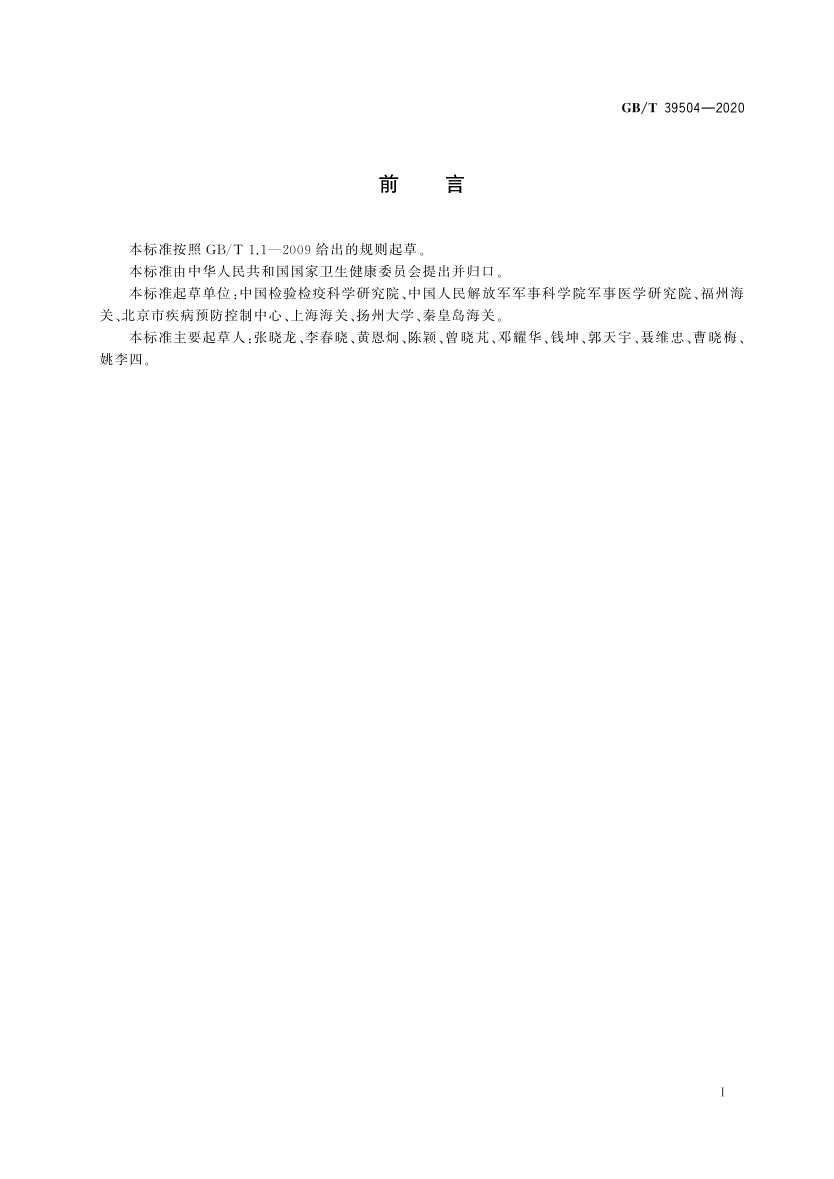 GB/T 39504—2020

前　言

本标准按照 GB/T 1.1—2009 给出的规则起草。

本标准由中华人民共和国国家卫生健康委员会提出并归口。

本标准起草单位：中国检验检疫科学研究院、中国人民解放军军事科学院军事医学研究院、福州海关、北京市疾病预防控制中心、上海海关、扬州大学、秦皇岛海关。

本标准主要起草人：张晓龙、李春晓、黄恩炯、陈颖、曾晓芃、邓耀华、钱坤、郭天宇、聂维忠、曹晓梅、姚李四。

I